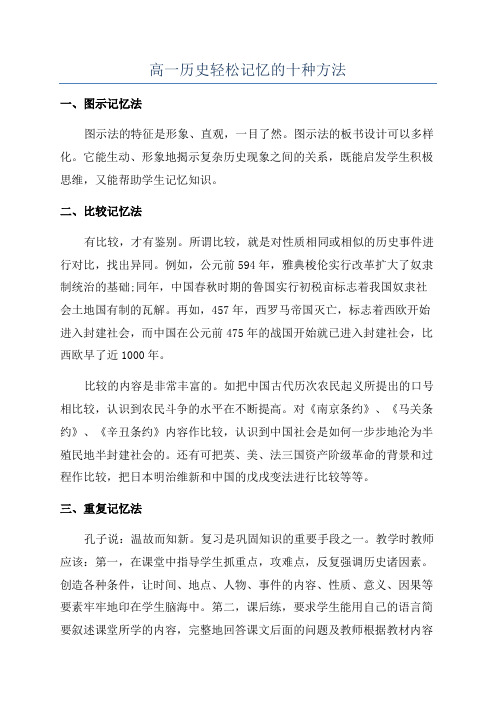 高一历史轻松记忆的十种方法

一、图示记忆法

图示法的特征是形象、直观，一目了然。图示法的板书设计可以多样化。它能生动、形象地揭示复杂历史现象之间的关系，既能启发学生积极思维，又能帮助学生记忆知识。

二、比较记忆法

有比较，才有鉴别。所谓比较，就是对性质相同或相似的历史事件进行对比，找出异同。例如，公元前594年，雅典梭伦实行改革扩大了奴隶制统治的基础;同年，中国春秋时期的鲁国实行初税亩标志着我国奴隶社会土地国有制的瓦解。再如，457年，西罗马帝国灭亡，标志着西欧开始进入封建社会，而中国在公元前475年的战国开始就已进入封建社会，比西欧早了近1000年。

比较的内容是非常丰富的。如把中国古代历次农民起义所提出的口号相比较，认识到农民斗争的水平在不断提高。对《南京条约》、《马关条约》、《辛丑条约》内容作比较，认识到中国社会是如何一步步地沦为半殖民地半封建社会的。还有可把英、美、法三国资产阶级革命的背景和过程作比较，把日本明治维新和中国的戊戌变法进行比较等等。

三、重复记忆法

孔子说：温故而知新。复习是巩固知识的重要手段之一。教学时教师应该：第一，在课堂中指导学生抓重点，攻难点，反复强调历史诸因素。创造各种条件，让时间、地点、人物、事件的内容、性质、意义、因果等要素牢牢地印在学生脑海中。第二，课后练，要求学生能用自己的语言简要叙述课堂所学的内容，完整地回答课文后面的问题及教师根据教材内容